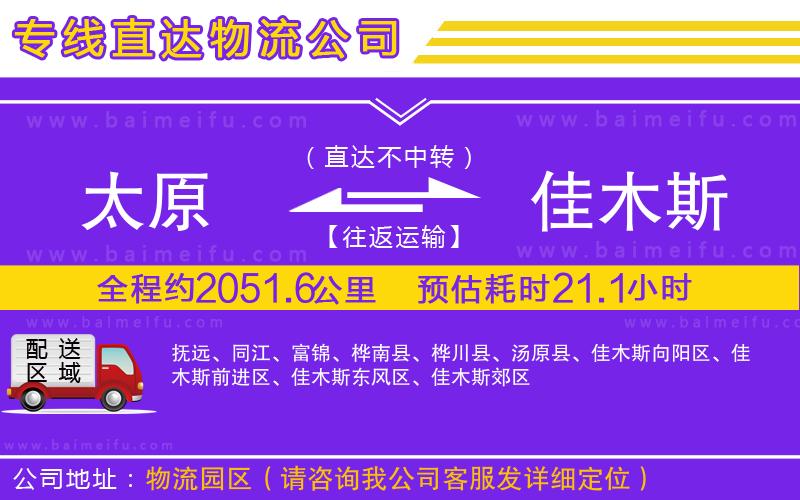 专线直达物流公司

www.baimeifu.com www.baimeifu.com

（直达不中转）

太原 佳木斯

【往返运输】

www.baimeifu.com www.baimeifu.com

全程约2051.6公里 预估耗时21.1小时

www.baimeifu.com www.baimeifu.com

配送区域

抚远、同江、富锦、桦南县、桦川县、汤原县、佳木斯向阳区、佳木斯前进区、佳木斯东风区、佳木斯郊区

www.baimeifu.com

公司地址：物流园区（请咨询我公司客服发详细定位）